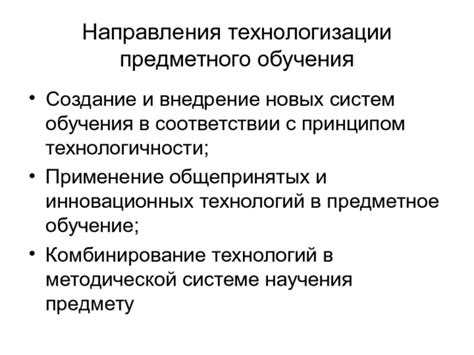 Направления технологизации предметного обучения

• Создание и внедрение новых систем обучения в соответствии с принципом технологичности;
• Применение общепринятых и инновационных технологий в предметное обучение;
• Комбинирование технологий в методической системе научения предмету